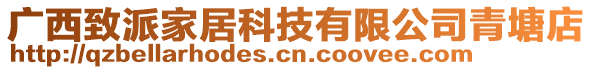 广西致派家居科技有限公司青塘店
http://qzbellarhodes.cn.coovee.com